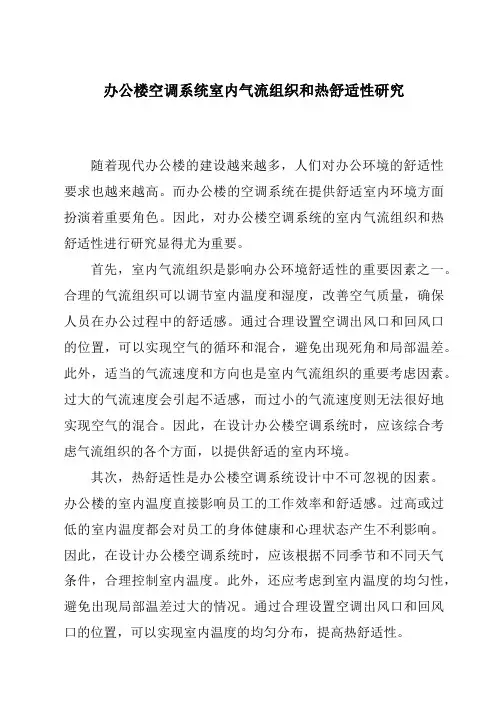 办公楼空调系统室内气流组织和热舒适性研究

随着现代办公楼的建设越来越多，人们对办公环境的舒适性要求也越来越高。而办公楼的空调系统在提供舒适室内环境方面扮演着重要角色。因此，对办公楼空调系统的室内气流组织和热舒适性进行研究显得尤为重要。

首先，室内气流组织是影响办公环境舒适性的重要因素之一。合理的气流组织可以调节室内温度和湿度，改善空气质量，确保人员在办公过程中的舒适感。通过合理设置空调出风口和回风口的位置，可以实现空气的循环和混合，避免出现死角和局部温差。此外，适当的气流速度和方向也是室内气流组织的重要考虑因素。过大的气流速度会引起不适感，而过小的气流速度则无法很好地实现空气的混合。因此，在设计办公楼空调系统时，应该综合考虑气流组织的各个方面，以提供舒适的室内环境。

其次，热舒适性是办公楼空调系统设计中不可忽视的因素。办公楼的室内温度直接影响员工的工作效率和舒适感。过高或过低的室内温度都会对员工的身体健康和心理状态产生不利影响。因此，在设计办公楼空调系统时，应该根据不同季节和不同天气条件，合理控制室内温度。此外，还应考虑到室内温度的均匀性，避免出现局部温差过大的情况。通过合理设置空调出风口和回风口的位置，可以实现室内温度的均匀分布，提高热舒适性。